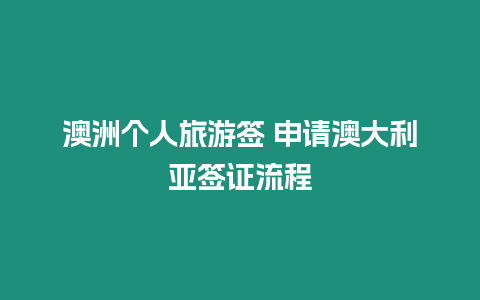 澳洲个人旅游签 申请澳大利亚签证流程